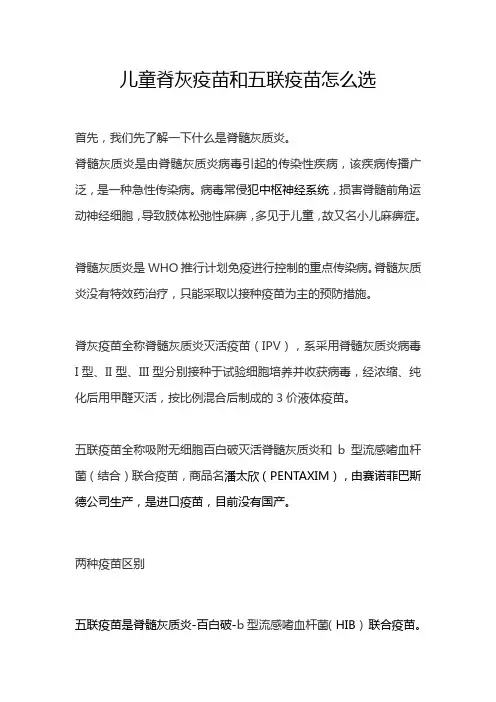 儿童脊灰疫苗和五联疫苗怎么选

首先，我们先了解一下什么是脊髓灰质炎。
脊髓灰质炎是由脊髓灰质炎病毒引起的传染性疾病，该疾病传播广泛，是一种急性传染病。病毒常侵犯中枢神经系统，损害脊髓前角运动神经细胞，导致肢体松弛性麻痹，多见于儿童，故又名小儿麻痹症。

脊髓灰质炎是 WHO 推行计划免疫进行控制的重点传染病。脊髓灰质炎没有特效药治疗，只能采取以接种疫苗为主的预防措施。

脊灰疫苗全称脊髓灰质炎灭活疫苗（IPV），系采用脊髓灰质炎病毒 I 型、II 型、III 型分别接种于试验细胞培养并收获病毒，经浓缩、纯化后用甲醛灭活，按比例混合后制成的 3 价液体疫苗。

五联疫苗全称吸附无细胞百白破灭活脊髓灰质炎和 b 型流感嗜血杆菌（结合）联合疫苗，商品名潘太欣（PENTAXIM），由赛诺菲巴斯德公司生产，是进口疫苗，目前没有国产。

两种疫苗区别

五联疫苗是脊髓灰质炎-百白破-b 型流感嗜血杆菌（HIB）联合疫苗。